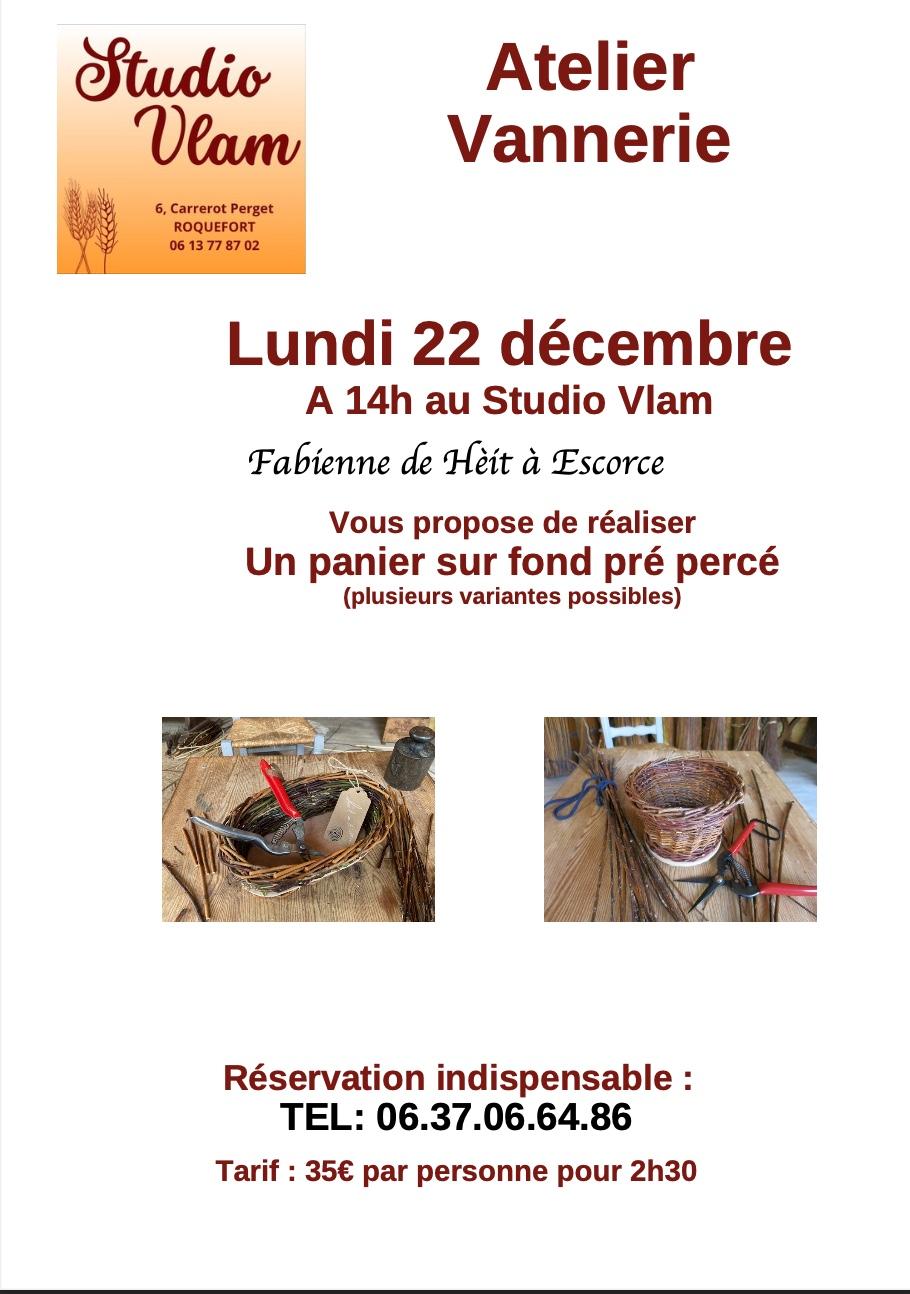 Studio Vlam

6, Carrerot Perget
ROQUEFORT
06 13 77 87 02

Atelier
Vannerie

Lundi 22 décembre
A 14h au Studio Vlam

Fabienne de Hèit à Escorce

Vous propose de réaliser
Un panier sur fond pré percé
(plusieurs variantes possibles)

Réservation indispensable :
TEL: 06.37.06.64.86

Tarif : 35€ par personne pour 2h30